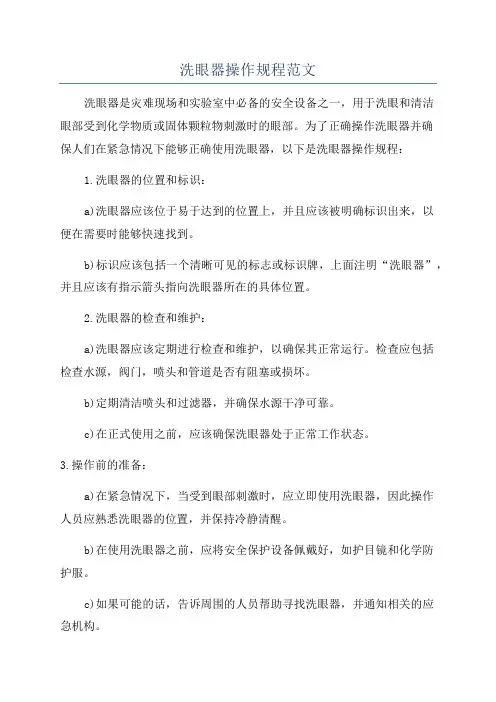 洗眼器操作规程范文

洗眼器是灾难现场和实验室中必备的安全设备之一，用于洗眼和清洁眼部受到化学物质或固体颗粒物刺激时的眼部。为了正确操作洗眼器并确保人们在紧急情况下能够正确使用洗眼器，以下是洗眼器操作规程：

1.洗眼器的位置和标识：

a)洗眼器应该位于易于达到的位置上，并且应该被明确标识出来，以便在需要时能够快速找到。

b)标识应该包括一个清晰可见的标志或标识牌，上面注明“洗眼器”，并且应该有指示箭头指向洗眼器所在的具体位置。

2.洗眼器的检查和维护：

a)洗眼器应该定期进行检查和维护，以确保其正常运行。检查应包括检查水源，阀门，喷头和管道是否有阻塞或损坏。

b)定期清洁喷头和过滤器，并确保水源干净可靠。

c)在正式使用之前，应该确保洗眼器处于正常工作状态。

3.操作前的准备：

a)在紧急情况下，当受到眼部刺激时，应立即使用洗眼器，因此操作人员应熟悉洗眼器的位置，并保持冷静清醒。

b)在使用洗眼器之前，应将安全保护设备佩戴好，如护目镜和化学防护服。

c)如果可能的话，告诉周围的人员帮助寻找洗眼器，并通知相关的应急机构。